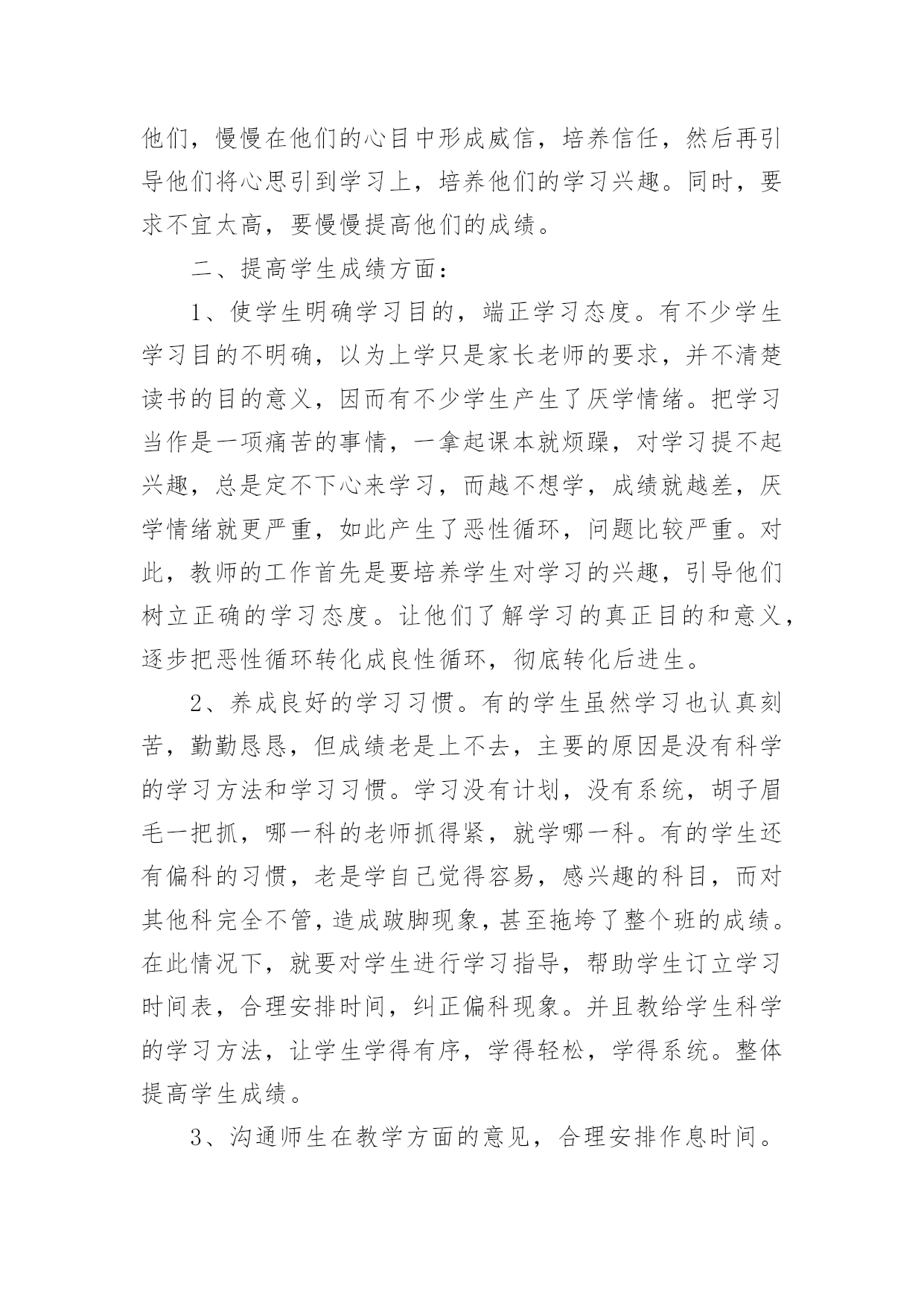 他们，慢慢在他们的心目中形成威信，培养信任，然后再引导他们将心思引到学习上，培养他们的学习兴趣。同时，要求不宜太高，要慢慢提高他们的成绩。

二、提高学生成绩方面：

1、使学生明确学习目的，端正学习态度。有不少学生学习目的不明确，以为上学只是家长老师的要求，并不清楚读书的目的意义，因而有不少学生产生了厌学情绪。把学习当作是一项痛苦的事情，一拿起课本就烦躁，对学习提不起兴趣，总是定不下心来学习，而越不想学，成绩就越差，厌学情绪就更严重，如此产生了恶性循环，问题比较严重。对此，教师的工作首先是要培养学生对学习的兴趣，引导他们树立正确的学习态度。让他们了解学习的真正目的和意义，逐步把恶性循环转化成良性循环，彻底转化后进生。

2、养成良好的学习习惯。有的学生虽然学习也认真刻苦，勤勤恳恳，但成绩老是上不去，主要的原因是没有科学的学习方法和学习习惯。学习没有计划，没有系统，胡子眉毛一把抓，哪一科的老师抓得紧，就学哪一科。有的学生还有偏科的习惯，老是学自己觉得容易，感兴趣的科目，而对其他科完全不管，造成跛脚现象，甚至拖垮了整个班的成绩。在此情况下，就要对学生进行学习指导，帮助学生订立学习时间表，合理安排时间，纠正偏科现象。并且教给学生科学的学习方法，让学生学得有序，学得轻松，学得系统。整体提高学生成绩。

3、沟通师生在教学方面的意见，合理安排作息时间。